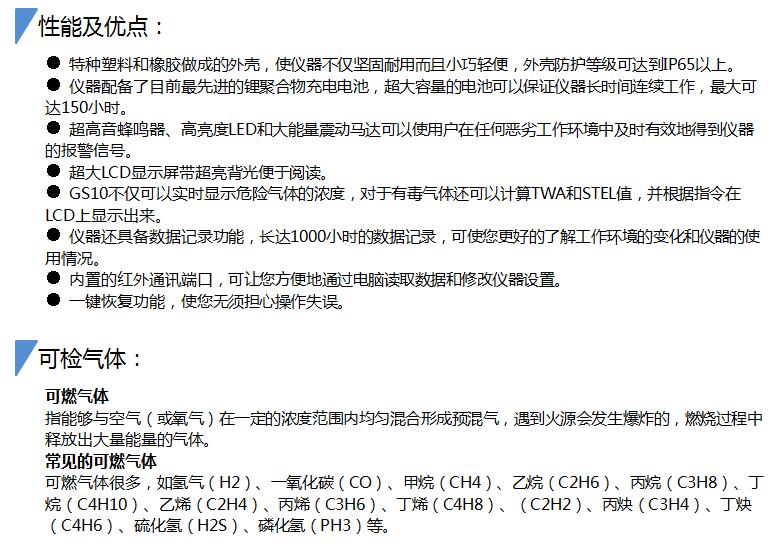 性能及优点：

● 特种塑料和橡胶做成的外壳，使仪器不仅坚固耐用而且小巧轻便，外壳防护等级可达到IP65以上。
● 仪器配备了目前最先进的锂聚合物充电电池，超大容量的电池可以保证仪器长时间连续工作，最大可达150小时。
● 超高音蜂鸣器、高亮度LED和大能量震动马达可以使用户在任何恶劣工作环境中及时有效地得到仪器的报警信号。
● 超大LCD显示屏带超亮背光便于阅读。
● GS10不仅可以实时显示危险气体的浓度，对于有毒气体还可以计算TWA和STEL值，并根据指令在LCD上显示出来。
● 仪器还具备数据记录功能，长达1000小时的数据记录，可使您更好的了解工作环境的变化和仪器的使用情况。
● 内置的红外通讯端口，可让您方便地通过电脑读取数据和修改仪器设置。
● 一键恢复功能，使您无须担心操作失误。

可检气体：

可燃气体
指能够与空气（或氧气）在一定的浓度范围内均匀混合形成预混气，遇到火源会发生爆炸的，燃烧过程中释放出大量能量的气体。
常见的可燃气体
可燃气体很多，如氢气（H2）、一氧化碳（CO）、甲烷（CH4）、乙烷（C2H6）、丙烷（C3H8）、丁烷（C4H10）、乙烯（C2H4）、丙烯（C3H6）、丁烯（C4H8）、（C2H2）、丙炔（C3H4）、丁炔（C4H6）、硫化氢（H2S）、磷化氢（PH3）等。